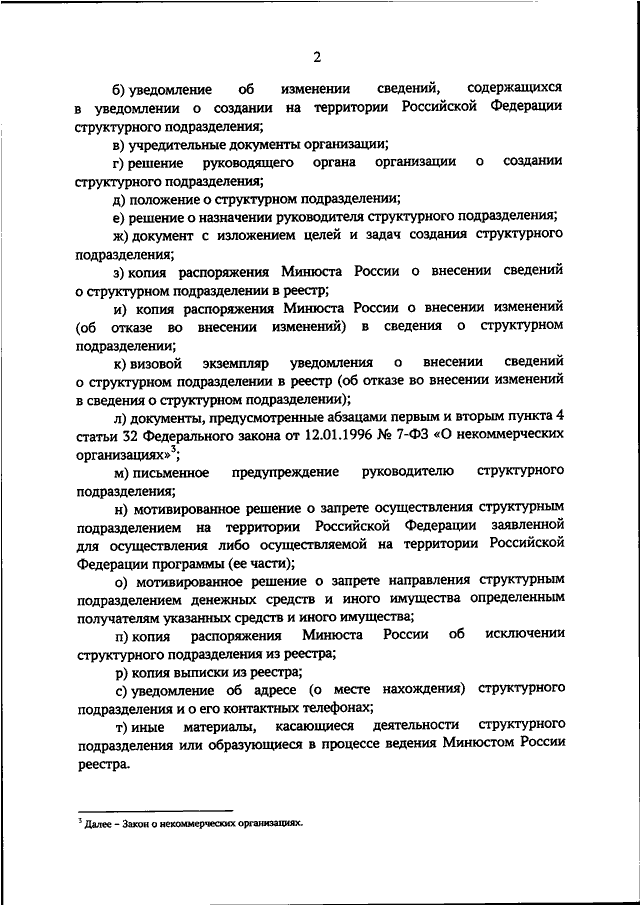 2

б) уведомление об изменении сведений, содержащихся в уведомлении о создании на территории Российской Федерации структурного подразделения;

в) учредительные документы организации;

г) решение руководящего органа организации о создании структурного подразделения;

д) положение о структурном подразделении;

е) решение о назначении руководителя структурного подразделения;

ж) документ с изложением целей и задач создания структурного подразделения;

з) копия распоряжения Минюста России о внесении сведений о структурном подразделении в реестр;

и) копия распоряжения Минюста России о внесении изменений (об отказе во внесении изменений) в сведения о структурном подразделении;

к) визовой экземпляр уведомления о внесении сведений о структурном подразделении в реестр (об отказе во внесении изменений в сведения о структурном подразделении);

л) документы, предусмотренные абзацами первым и вторым пункта 4 статьи 32 Федерального закона от 12.01.1996 № 7-ФЗ «О некоммерческих организациях»$^3$;

м) письменное предупреждение руководителю структурного подразделения;

н) мотивированное решение о запрете осуществления структурным подразделением на территории Российской Федерации заявленной для осуществления либо осуществляемой на территории Российской Федерации программы (ее части);

о) мотивированное решение о запрете направления структурным подразделением денежных средств и иного имущества определенным получателям указанных средств и иного имущества;

п) копия распоряжения Минюста России об исключении структурного подразделения из реестра;

р) копия выписки из реестра;

с) уведомление об адресе (о месте нахождения) структурного подразделения и о его контактных телефонах;

т) иные материалы, касающиеся деятельности структурного подразделения или образующиеся в процессе ведения Минюстом России реестра.

$^3$ Далее – Закон о некоммерческих организациях.